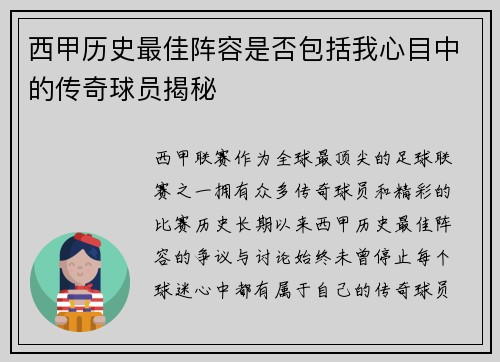 西甲历史最佳阵容是否包括我心目中的传奇球员揭秘

西甲联赛作为全球最顶尖的足球联赛之一拥有众多传奇球员和精彩的比赛历史长期以来西甲历史最佳阵容的争议与讨论始终未曾停止每个球迷心中都有属于自己的传奇球员